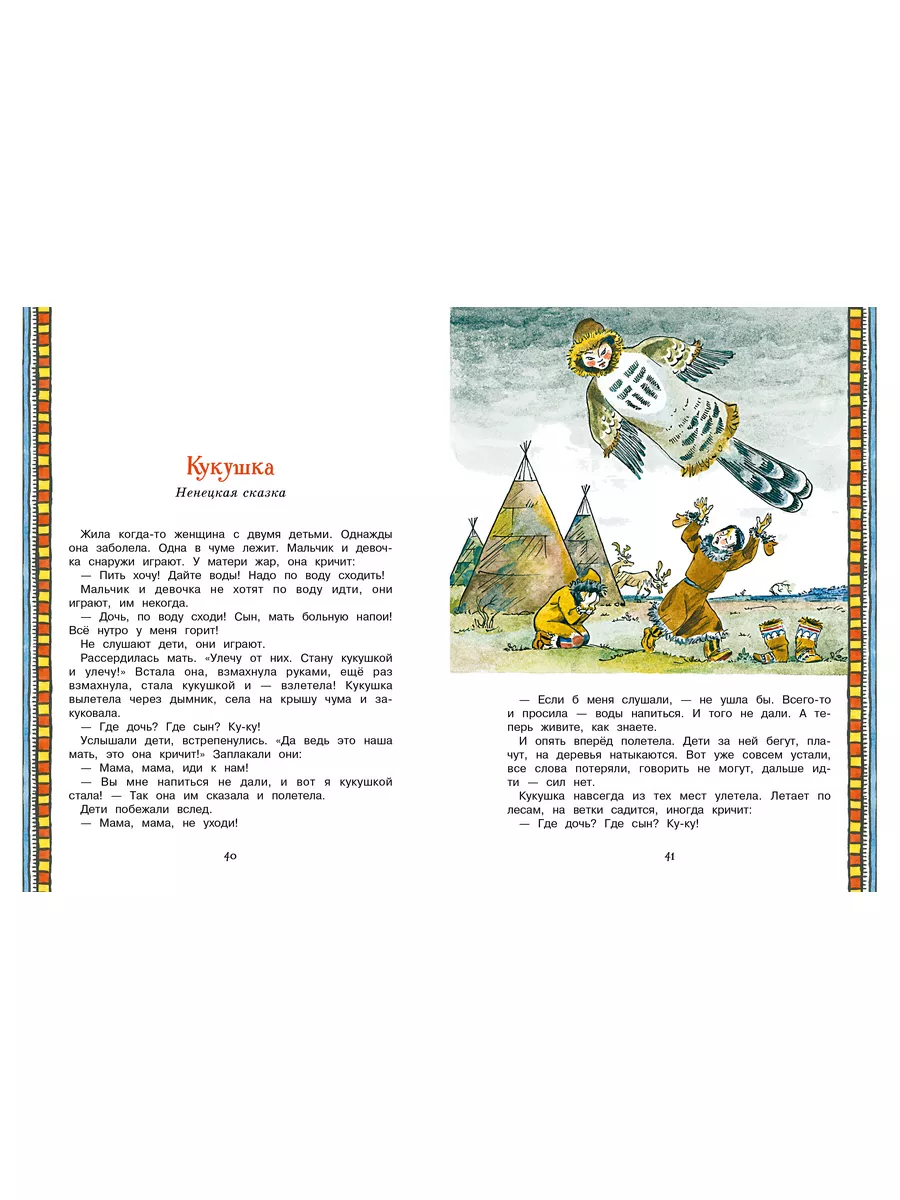 Кукушка

Ненецкая сказка

Жила когда-то женщина с двумя детьми. Однажды она заболела. Одна в чуме лежит. Мальчик и девочка снаружи играют. У матери жар, она кричит:
— Пить хочу! Дайте воды! Надо по воду сходить!
Мальчик и девочка не хотят по воду идти, они играют, им некогда.
— Дочь, по воду сходи! Сын, мать больную напои! Всё нутро у меня горит!
Не слушают дети, они играют.
Рассердилась мать. «Улечу от них. Стану кукушкой и улечу!» Встала она, взмахнула руками, ещё раз взмахнула, стала кукушкой и — взлетела! Кукушка вылетела через дымник, села на крышу чума и закуковала.
— Где дочь? Где сын? Ку-ку!
Услышали дети, встрепенулись. «Да ведь это наша мать, это она кричит!» Заплакали они:
— Мама, мама, иди к нам!
— Вы мне напиться не дали, и вот я кукушкой стала! — Так она им сказала и полетела.
Дети побежали вслед.
— Мама, мама, не уходи!

40

— Если б меня слушали, — не ушла бы. Всего-то и просила — воды напиться. И того не дали. А теперь живите, как знаете.
И опять вперёд полетела. Дети за ней бегут, плачут, на деревья натыкаются. Вот уже совсем устали, все слова потеряли, говорить не могут, дальше идти — сил нет.
Кукушка навсегда из тех мест улетела. Летает по лесам, на ветки садится, иногда кричит:
— Где дочь? Где сын? Ку-ку!

41